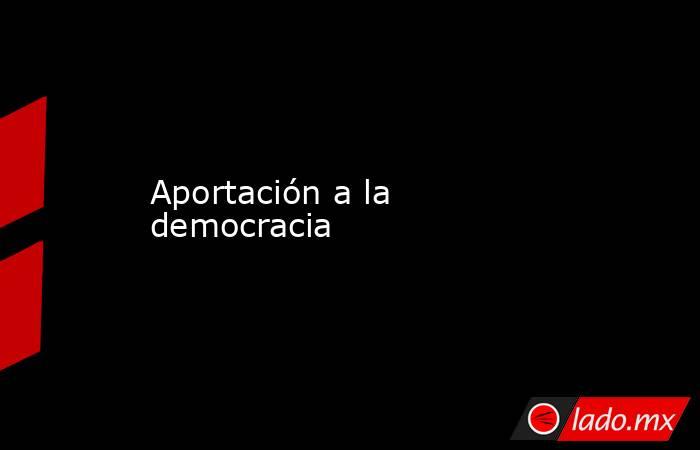 Aportación a la democracia

lado.mx